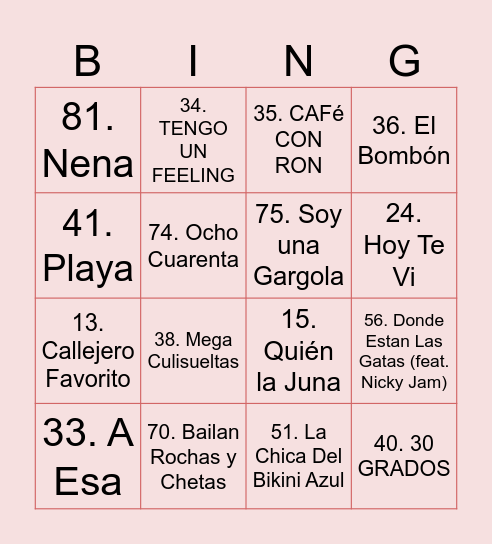 | B | I | N | G |
|---|---|---|---|
| 81. Nena | 34. TENGO UN FEELING | 35. CAFé CON RON | 36. El Bombón |
| 41. Playa | 74. Ocho Cuarenta | 75. Soy una Gargola | 24. Hoy Te Vi |
| 13. Callejero Favorito | 38. Mega Culisueltas | 15. Quién la Juna | 56. Donde Estan Las Gatas (feat. Nicky Jam) |
| 33. A Esa | 70. Bailan Rochas y Chetas | 51. La Chica Del Bikini Azul | 40. 30 GRADOS |